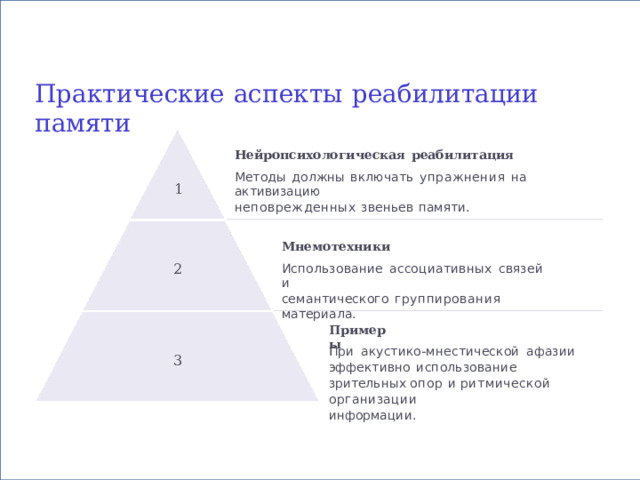 Практические аспекты реабилитации памяти

1

Нейропсихологическая реабилитация

Методы должны включать упражнения на активизацию неповрежденных звеньев памяти.

2

Мнемотехники

Использование ассоциативных связей и семантического группирования материала.

3

Примеры

При акустико-мнестической афазии эффективно использование зрительных опор и ритмической организации информации.